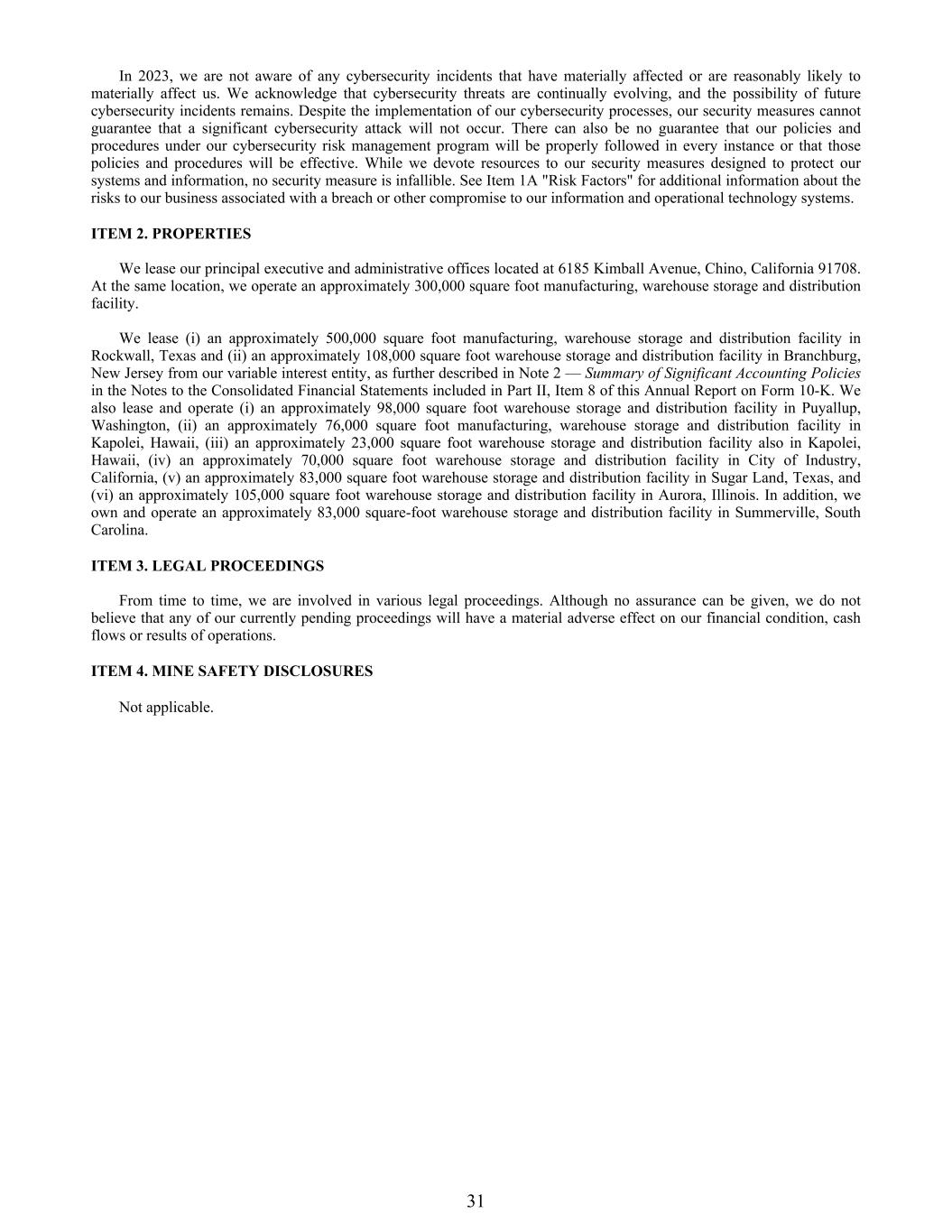 In 2023, we are not aware of any cybersecurity incidents that have materially affected or are reasonably likely to materially affect us. We acknowledge that cybersecurity threats are continually evolving, and the possibility of future cybersecurity incidents remains. Despite the implementation of our cybersecurity processes, our security measures cannot guarantee that a significant cybersecurity attack will not occur. There can also be no guarantee that our policies and procedures under our cybersecurity risk management program will be properly followed in every instance or that those policies and procedures will be effective. While we devote resources to our security measures designed to protect our systems and information, no security measure is infallible. See Item 1A "Risk Factors" for additional information about the risks to our business associated with a breach or other compromise to our information and operational technology systems.

ITEM 2. PROPERTIES

We lease our principal executive and administrative offices located at 6185 Kimball Avenue, Chino, California 91708. At the same location, we operate an approximately 300,000 square foot manufacturing, warehouse storage and distribution facility.

We lease (i) an approximately 500,000 square foot manufacturing, warehouse storage and distribution facility in Rockwall, Texas and (ii) an approximately 108,000 square foot warehouse storage and distribution facility in Branchburg, New Jersey from our variable interest entity, as further described in Note 2 — Summary of Significant Accounting Policies in the Notes to the Consolidated Financial Statements included in Part II, Item 8 of this Annual Report on Form 10-K. We also lease and operate (i) an approximately 98,000 square foot warehouse storage and distribution facility in Puyallup, Washington, (ii) an approximately 76,000 square foot manufacturing, warehouse storage and distribution facility in Kapolei, Hawaii, (iii) an approximately 23,000 square foot warehouse storage and distribution facility also in Kapolei, Hawaii, (iv) an approximately 70,000 square foot warehouse storage and distribution facility in City of Industry, California, (v) an approximately 83,000 square foot warehouse storage and distribution facility in Sugar Land, Texas, and (vi) an approximately 105,000 square foot warehouse storage and distribution facility in Aurora, Illinois. In addition, we own and operate an approximately 83,000 square-foot warehouse storage and distribution facility in Summerville, South Carolina.

ITEM 3. LEGAL PROCEEDINGS

From time to time, we are involved in various legal proceedings. Although no assurance can be given, we do not believe that any of our currently pending proceedings will have a material adverse effect on our financial condition, cash flows or results of operations.

ITEM 4. MINE SAFETY DISCLOSURES

Not applicable.

31